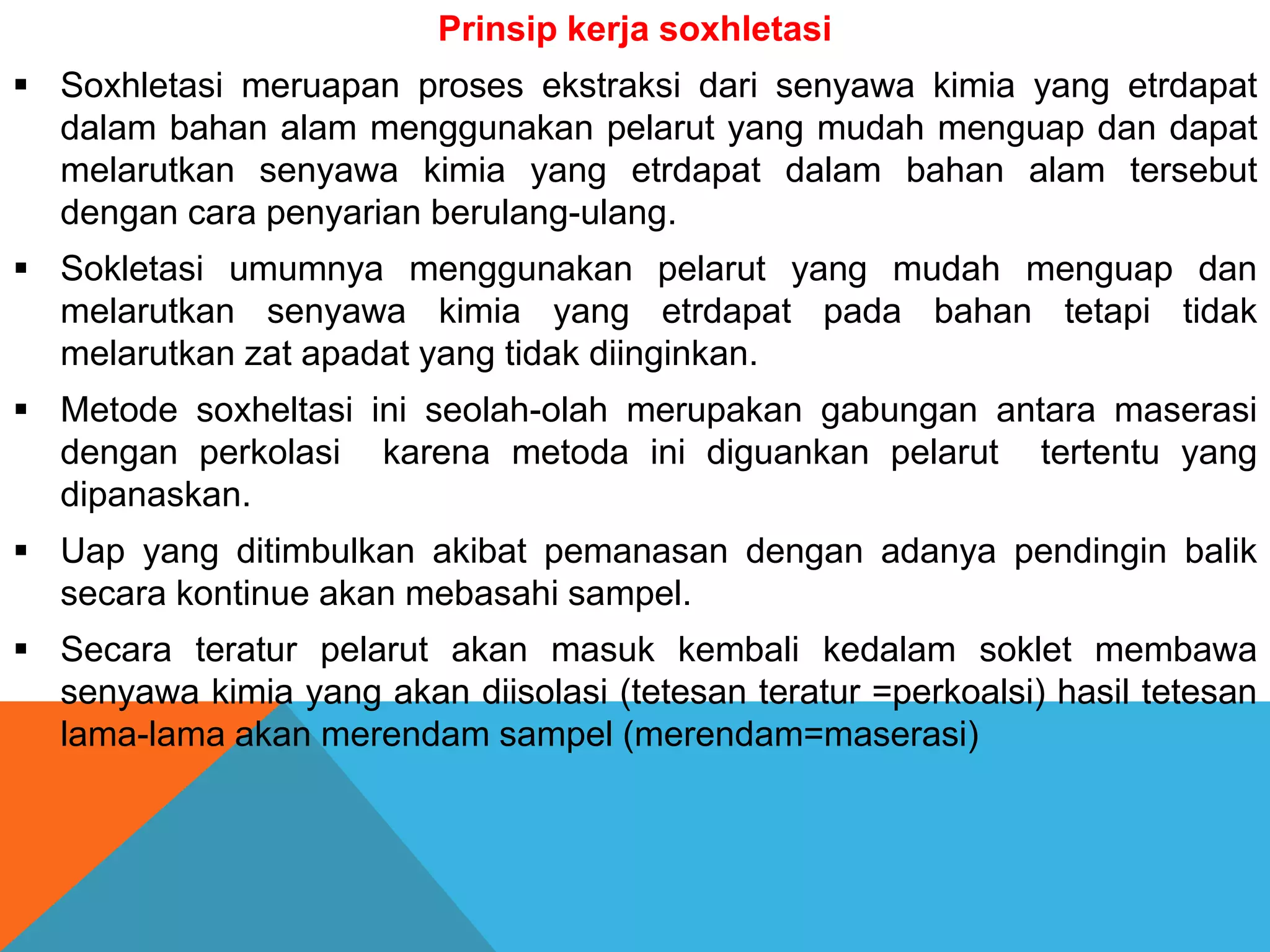 Prinsip kerja soxhletasi

▪ Soxhletasi meruapan proses ekstraksi dari senyawa kimia yang etrdapat dalam bahan alam menggunakan pelarut yang mudah menguap dan dapat melarutkan senyawa kimia yang etrdapat dalam bahan alam tersebut dengan cara penyarian berulang-ulang.

▪ Sokletasi umumnya menggunakan pelarut yang mudah menguap dan melarutkan senyawa kimia yang etrdapat pada bahan tetapi tidak melarutkan zat apadat yang tidak diinginkan.

▪ Metode soxheltasi ini seolah-olah merupakan gabungan antara maserasi dengan perkolasi karena metoda ini diguankan pelarut tertentu yang dipanaskan.

▪ Uap yang ditimbulkan akibat pemanasan dengan adanya pendingin balik secara kontinue akan mebasahi sampel.

▪ Secara teratur pelarut akan masuk kembali kedalam soklet membawa senyawa kimia yang akan diisolasi (tetesan teratur =perkoalsi) hasil tetesan lama-lama akan merendam sampel (merendam=maserasi)